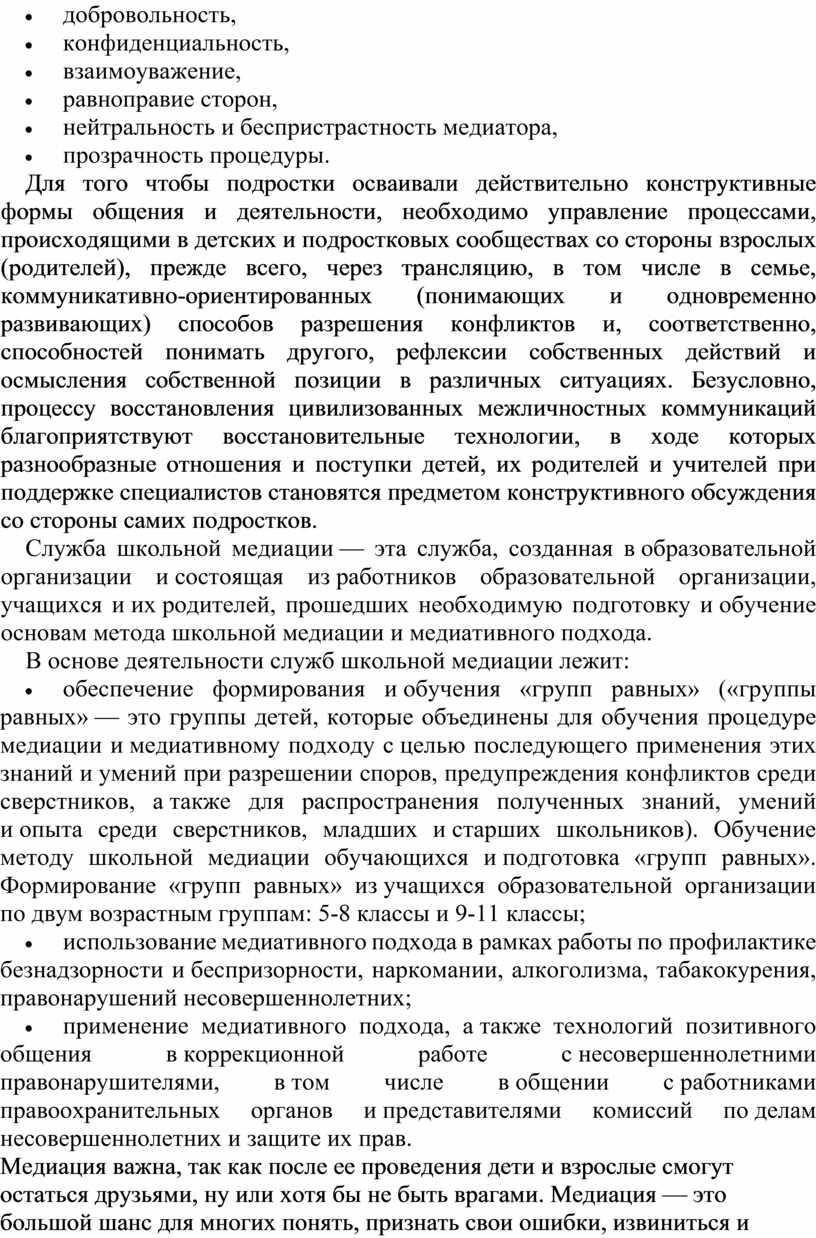 • добровольность,
• конфиденциальность,
• взаимоуважение,
• равноправие сторон,
• нейтральность и беспристрастность медиатора,
• прозрачность процедуры.

Для того чтобы подростки осваивали действительно конструктивные формы общения и деятельности, необходимо управление процессами, происходящими в детских и подростковых сообществах со стороны взрослых (родителей), прежде всего, через трансляцию, в том числе в семье, коммуникативно-ориентированных (понимающих и одновременно развивающих) способов разрешения конфликтов и, соответственно, способностей понимать другого, рефлексии собственных действий и осмысления собственной позиции в различных ситуациях. Безусловно, процессу восстановления цивилизованных межличностных коммуникаций благоприятствуют восстановительные технологии, в ходе которых разнообразные отношения и поступки детей, их родителей и учителей при поддержке специалистов становятся предметом конструктивного обсуждения со стороны самих подростков.

Служба школьной медиации — эта служба, созданная в образовательной организации и состоящая из работников образовательной организации, учащихся и их родителей, прошедших необходимую подготовку и обучение основам метода школьной медиации и медиативного подхода.

В основе деятельности служб школьной медиации лежит:

• обеспечение формирования и обучения «групп равных» («группы равных» — это группы детей, которые объединены для обучения процедуре медиации и медиативному подходу с целью последующего применения этих знаний и умений при разрешении споров, предупреждения конфликтов среди сверстников, а также для распространения полученных знаний, умений и опыта среди сверстников, младших и старших школьников). Обучение методу школьной медиации обучающихся и подготовка «групп равных». Формирование «групп равных» из учащихся образовательной организации по двум возрастным группам: 5-8 классы и 9-11 классы;

• использование медиативного подхода в рамках работы по профилактике безнадзорности и беспризорности, наркомании, алкоголизма, табакокурения, правонарушений несовершеннолетних;

• применение медиативного подхода, а также технологий позитивного общения в коррекционной работе с несовершеннолетними правонарушителями, в том числе в общении с работниками правоохранительных органов и представителями комиссий по делам несовершеннолетних и защите их прав.

Медиация важна, так как после ее проведения дети и взрослые смогут остаться друзьями, ну или хотя бы не быть врагами. Медиация — это большой шанс для многих понять, признать свои ошибки, извиниться и